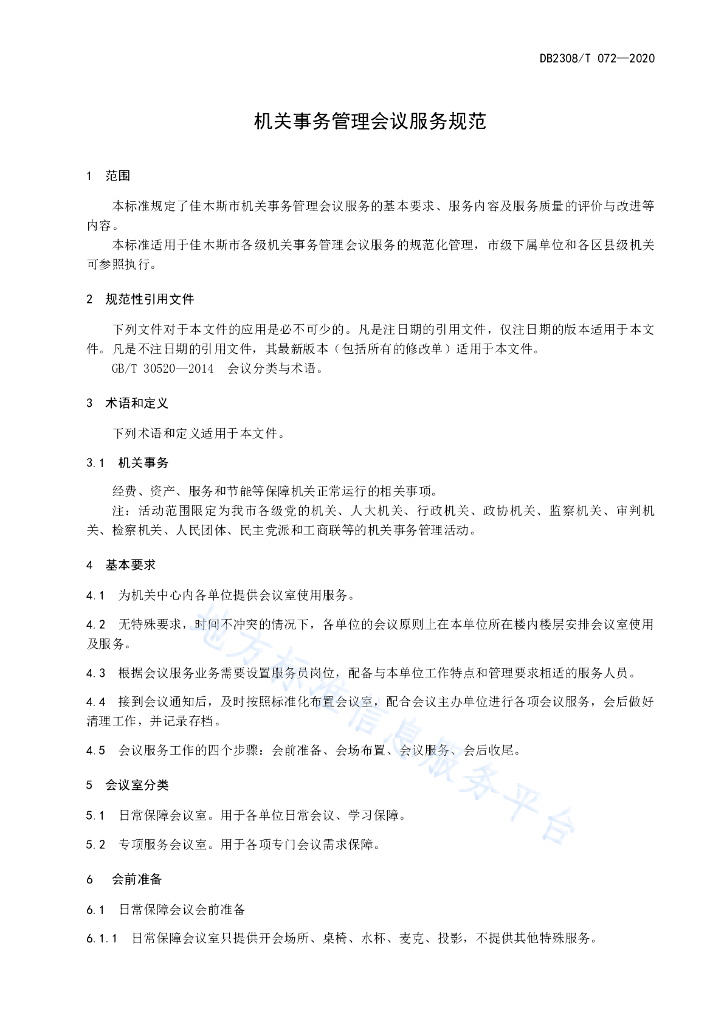 DB2308/T 072—2020

机关事务管理会议服务规范

1 范围

本标准规定了佳木斯市机关事务管理会议服务的基本要求、服务内容及服务质量的评价与改进等内容。

本标准适用于佳木斯市各级机关事务管理会议服务的规范化管理，市级下属单位和各区县级机关可参照执行。

2 规范性引用文件

下列文件对于本文件的应用是必不可少的。凡是注日期的引用文件，仅注日期的版本适用于本文件。凡是不注日期的引用文件，其最新版本（包括所有的修改单）适用于本文件。

GB/T 30520—2014 会议分类与术语。

3 术语和定义

下列术语和定义适用于本文件。

3.1 机关事务

经费、资产、服务和节能等保障机关正常运行的相关事项。

注：活动范围限定为我市各级党的机关、人大机关、行政机关、政协机关、监察机关、审判机关、检察机关、人民团体、民主党派和工商联等的机关事务管理活动。

4 基本要求

4.1 为机关中心内各单位提供会议室使用服务。

4.2 无特殊要求，时间不冲突的情况下，各单位的会议原则上在本单位所在楼内楼层安排会议室使用及服务。

4.3 根据会议服务业务需要设置服务员岗位，配备与本单位工作特点和管理要求相适的服务人员。

4.4 接到会议通知后，及时按照标准化布置会议室，配合会议主办单位进行各项会议服务，会后做好清理工作，并记录存档。

4.5 会议服务工作的四个步骤：会前准备、会场布置、会议服务、会后收尾。

5 会议室分类

5.1 日常保障会议室。用于各单位日常会议、学习保障。

5.2 专项服务会议室。用于各项专门会议需求保障。

6 会前准备

6.1 日常保障会议会前准备

6.1.1 日常保障会议室只提供开会场所、桌椅、水杯、麦克、投影，不提供其他特殊服务。

地方标准信息服务平台